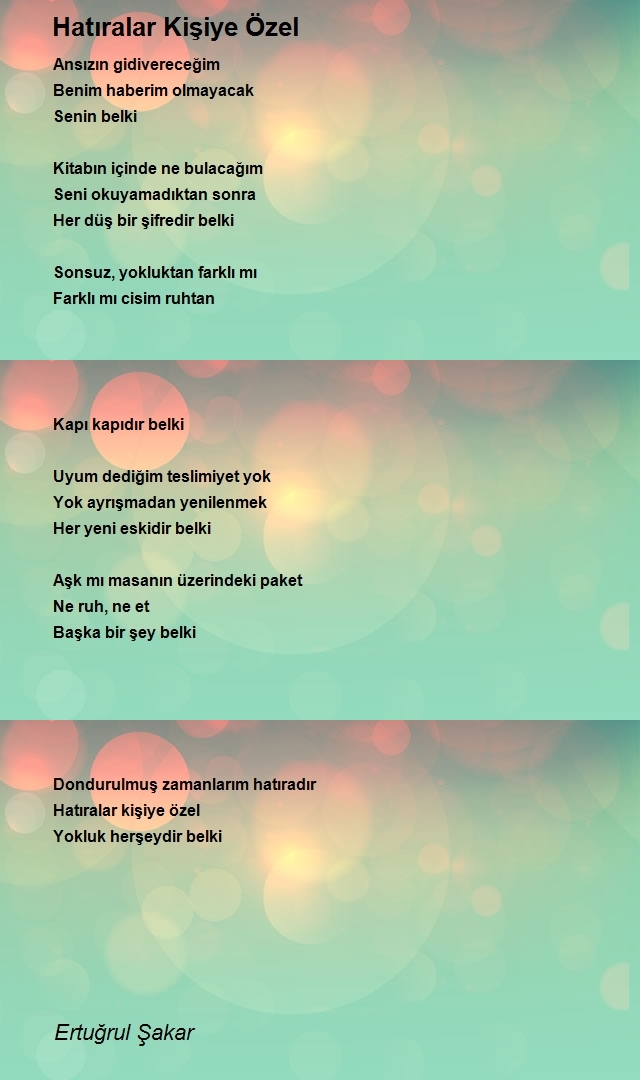 Hatıralar Kişiye Özel

Ansızın gidivereceğim
Benim haberim olmayacak
Senin belki

Kitabın içinde ne bulacağım
Seni okuyamadıktan sonra
Her düş bir şifredir belki

Sonsuz, yokluktan farklı mı
Farklı mı cisim ruhtan

Kapı kapıdır belki

Uyum dediğim teslimiyet yok
Yok ayrışmadan yenilenmek
Her yeni eskidir belki

Aşk mı masanın üzerindeki paket
Ne ruh, ne et
Başka bir şey belki

Dondurulmuş zamanlarım hatıradır
Hatıralar kişiye özel
Yokluk herşeydir belki

Ertuğrul Şakar